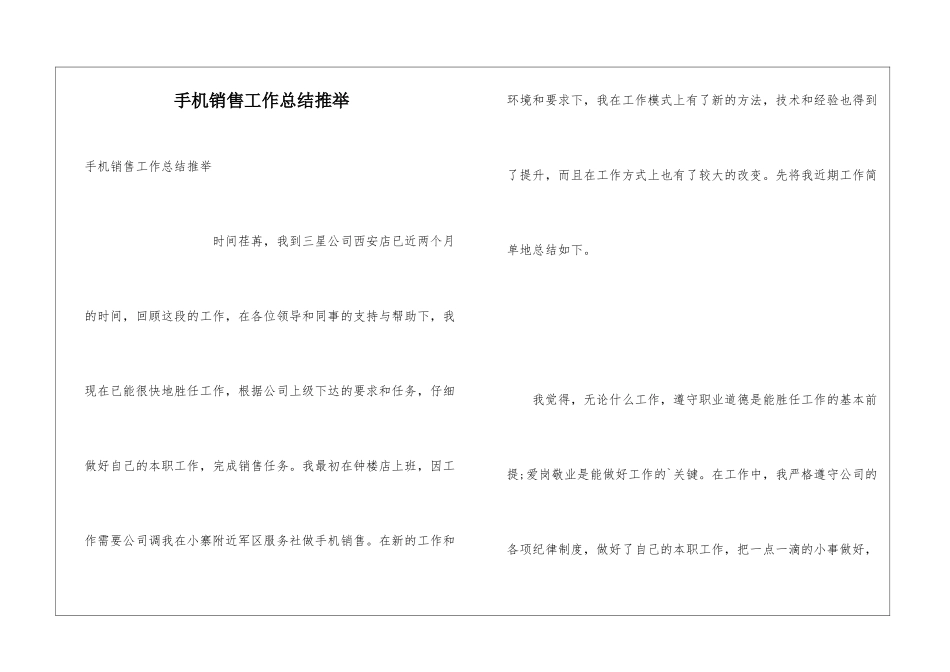 手机销售工作总结推举

手机销售工作总结推举

时间荏苒，我到三星公司西安店已近两个月的时间，回顾这段的工作，在各位领导和同事的支持与帮助下，我现在已能很快地胜任工作，根据公司上级下达的要求和任务，仔细做好自己的本职工作，完成销售任务。我最初在钟楼店上班，因工作需要公司调我在小寨附近军区服务社做手机销售。在新的工作和环境和要求下，我在工作模式上有了新的方法，技术和经验也得到了提升，而且在工作方式上也有了较大的改变。先将我近期工作简单地总结如下。

我觉得，无论什么工作，遵守职业道德是能胜任工作的基本前提;爱岗敬业是能做好工作的`关键。在工作中，我严格遵守公司的各项纪律制度，做好了自己的本职工作，把一点一滴的小事做好，